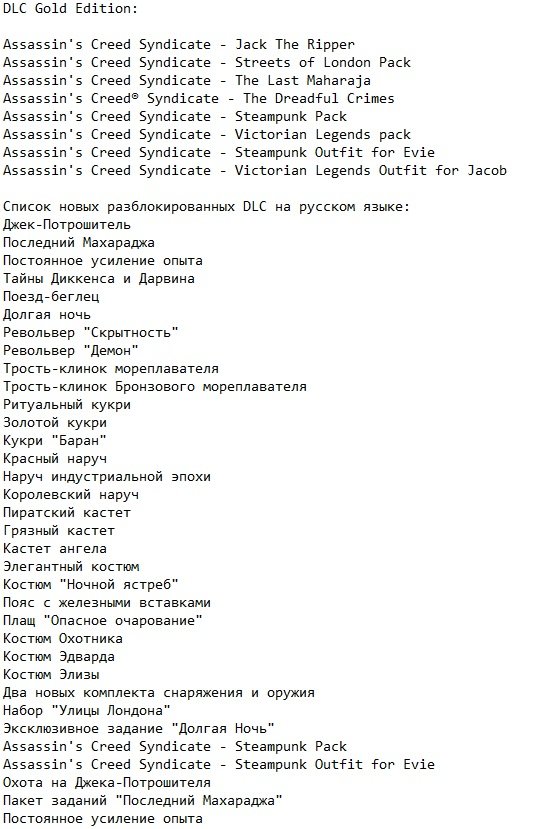 DLC Gold Edition:

Assassin's Creed Syndicate - Jack The Ripper
Assassin's Creed Syndicate - Streets of London Pack
Assassin's Creed Syndicate - The Last Maharaja
Assassin's Creed® Syndicate - The Dreadful Crimes
Assassin's Creed Syndicate - Steampunk Pack
Assassin's Creed Syndicate - Victorian Legends pack
Assassin's Creed Syndicate - Steampunk Outfit for Evie
Assassin's Creed Syndicate - Victorian Legends Outfit for Jacob

Список новых разблокированных DLC на русском языке:
Джек-Потрошитель
Последний Махараджа
Постоянное усиление опыта
Тайны Диккенса и Дарвина
Поезд-беглец
Долгая ночь
Револьвер "Скрытность"
Револьвер "Демон"
Трость-клинок мореплавателя
Трость-клинок Бронзового мореплавателя
Ритуальный кукри
Золотой кукри
Кукри "Баран"
Красный наруч
Наруч индустриальной эпохи
Королевский наруч
Пиратский кастет
Грязный кастет
Кастет ангела
Элегантный костюм
Костюм "Ночной ястреб"
Пояс с железными вставками
Плащ "Опасное очарование"
Костюм Охотника
Костюм Эдварда
Костюм Элизы
Два новых комплекта снаряжения и оружия
Набор "Улицы Лондона"
Эксклюзивное задание "Долгая Ночь"
Assassin's Creed Syndicate - Steampunk Pack
Assassin's Creed Syndicate - Steampunk Outfit for Evie
Охота на Джека-Потрошителя
Пакет заданий "Последний Махараджа"
Постоянное усиление опыта